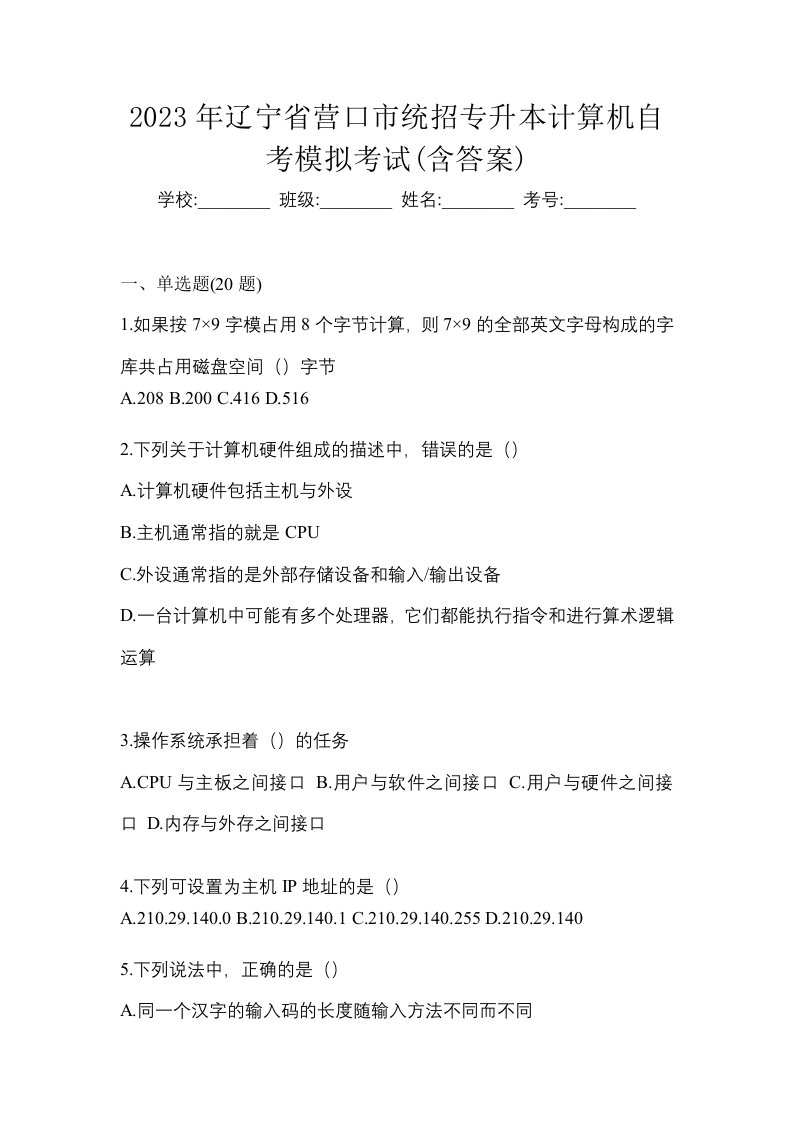 2023年辽宁省营口市统招专升本计算机自考模拟考试(含答案)

学校:________ 班级:________ 姓名:________ 考号:________

一、单选题(20题)

1.如果按7×9字模占用8个字节计算，则7×9的全部英文字母构成的字库共占用磁盘空间（）字节

A.208 B.200 C.416 D.516

2.下列关于计算机硬件组成的描述中，错误的是（）

A.计算机硬件包括主机与外设

B.主机通常指的就是CPU

C.外设通常指的是外部存储设备和输入/输出设备

D.一台计算机中可能有多个处理器，它们都能执行指令和进行算术逻辑运算

3.操作系统承担着（）的任务

A.CPU与主板之间接口 B.用户与软件之间接口 C.用户与硬件之间接口 D.内存与外存之间接口

4.下列可设置为主机IP地址的是（）

A.210.29.140.0 B.210.29.140.1 C.210.29.140.255 D.210.29.140

5.下列说法中，正确的是（）

A.同一个汉字的输入码的长度随输入方法不同而不同